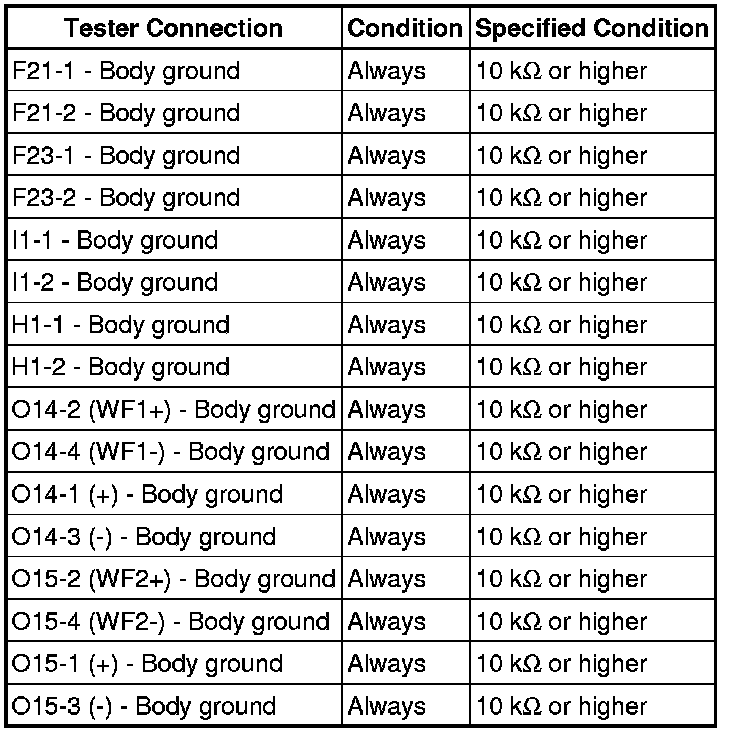 | Tester Connection | Condition | Specified Condition |
|---|---|---|
| F21-1 - Body ground | Always | 10 kΩ or higher |
| F21-2 - Body ground | Always | 10 kΩ or higher |
| F23-1 - Body ground | Always | 10 kΩ or higher |
| F23-2 - Body ground | Always | 10 kΩ or higher |
| I1-1 - Body ground | Always | 10 kΩ or higher |
| I1-2 - Body ground | Always | 10 kΩ or higher |
| H1-1 - Body ground | Always | 10 kΩ or higher |
| H1-2 - Body ground | Always | 10 kΩ or higher |
| O14-2 (WF1+) - Body ground | Always | 10 kΩ or higher |
| O14-4 (WF1-) - Body ground | Always | 10 kΩ or higher |
| O14-1 (+) - Body ground | Always | 10 kΩ or higher |
| O14-3 (-) - Body ground | Always | 10 kΩ or higher |
| O15-2 (WF2+) - Body ground | Always | 10 kΩ or higher |
| O15-4 (WF2-) - Body ground | Always | 10 kΩ or higher |
| O15-1 (+) - Body ground | Always | 10 kΩ or higher |
| O15-3 (-) - Body ground | Always | 10 kΩ or higher |